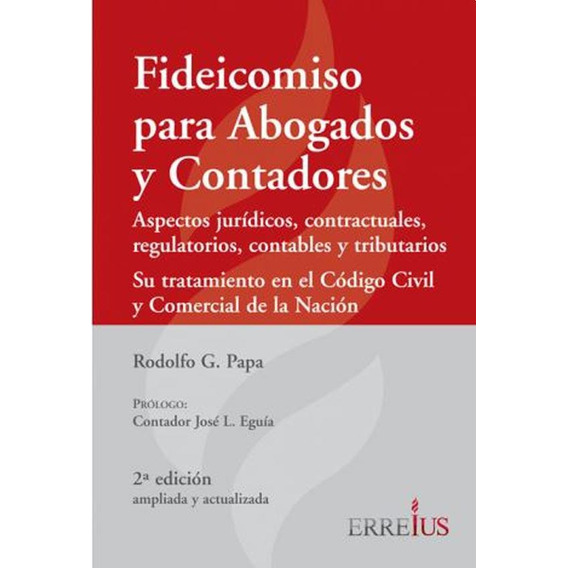 Fideicomiso para Abogados y Contadores

Aspectos jurídicos, contractuales, regulatorios, contables y tributarios

Su tratamiento en el Código Civil y Comercial de la Nación

Rodolfo G. Papa

PRÓLOGO:
Contador José L. Eguía

2ª edición
ampliada y actualizada

ERREIUS